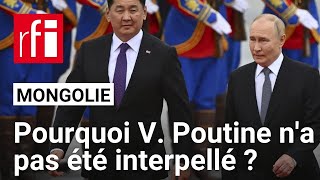 rfi

MONGOLIE

Pourquoi V. Poutine n'a pas été interpellé ?